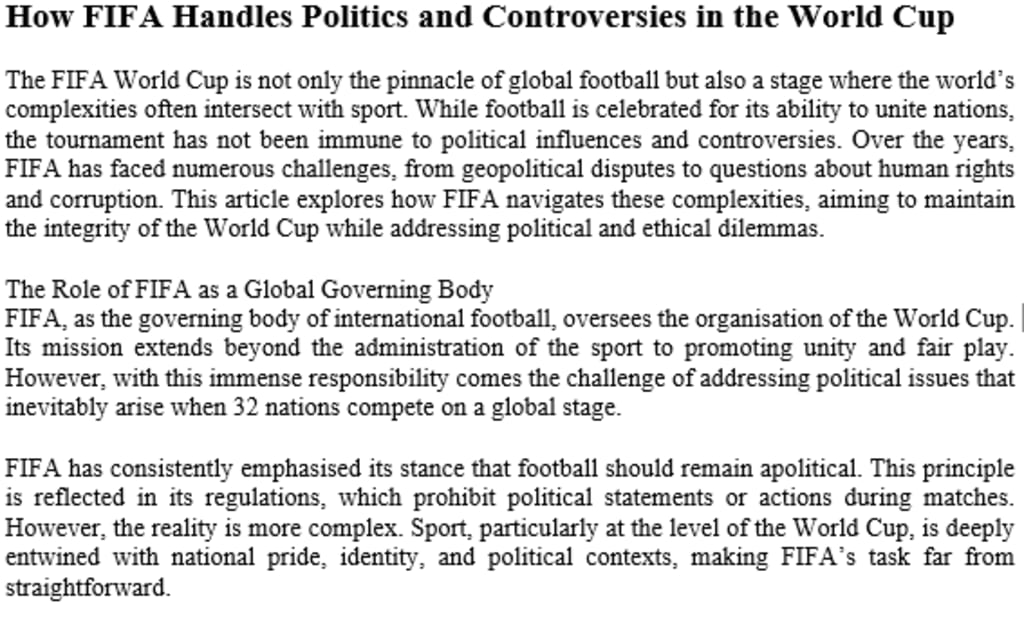 How FIFA Handles Politics and Controversies in the World Cup

The FIFA World Cup is not only the pinnacle of global football but also a stage where the world's complexities often intersect with sport. While football is celebrated for its ability to unite nations, the tournament has not been immune to political influences and controversies. Over the years, FIFA has faced numerous challenges, from geopolitical disputes to questions about human rights and corruption. This article explores how FIFA navigates these complexities, aiming to maintain the integrity of the World Cup while addressing political and ethical dilemmas.

The Role of FIFA as a Global Governing Body
FIFA, as the governing body of international football, oversees the organisation of the World Cup. Its mission extends beyond the administration of the sport to promoting unity and fair play. However, with this immense responsibility comes the challenge of addressing political issues that inevitably arise when 32 nations compete on a global stage.

FIFA has consistently emphasised its stance that football should remain apolitical. This principle is reflected in its regulations, which prohibit political statements or actions during matches. However, the reality is more complex. Sport, particularly at the level of the World Cup, is deeply entwined with national pride, identity, and political contexts, making FIFA's task far from straightforward.